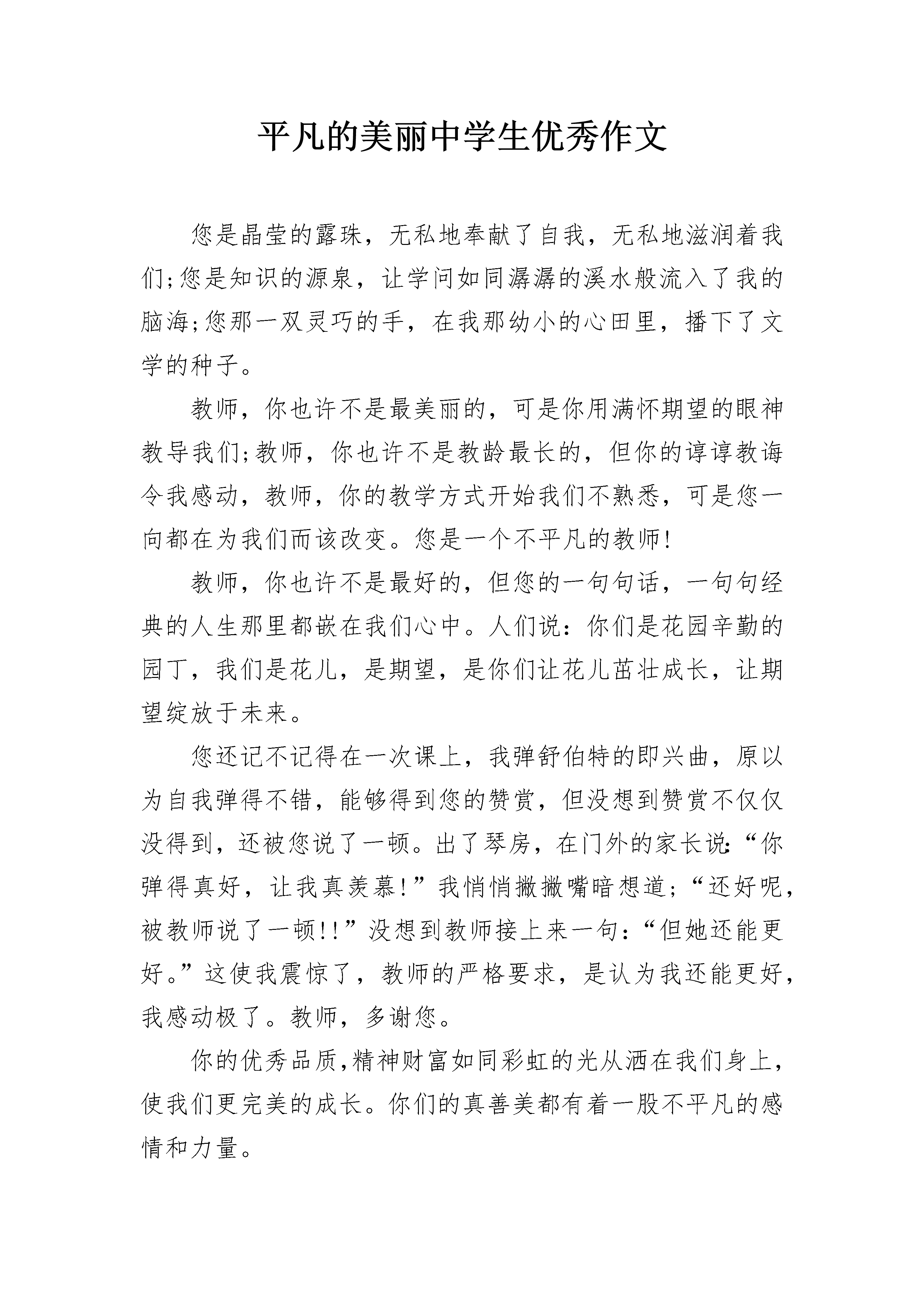 平凡的美丽中学生优秀作文

您是晶莹的露珠，无私地奉献了自我，无私地滋润着我们;您是知识的源泉，让学问如同潺潺的溪水般流入了我的脑海;您那一双灵巧的手，在我那幼小的心田里，播下了文学的种子。

教师，你也许不是最美丽的，可是你用满怀期望的眼神教导我们;教师，你也许不是教龄最长的，但你的谆谆教诲令我感动，教师，你的教学方式开始我们不熟悉，可是您一向都在为我们而该改变。您是一个不平凡的教师!

教师，你也许不是最好的，但您的一句句话，一句句经典的人生那里都嵌在我们心中。人们说：你们是花园辛勤的园丁，我们是花儿，是期望，是你们让花儿茁壮成长，让期望绽放于未来。

您还记不记得在一次课上，我弹舒伯特的即兴曲，原以为自我弹得不错，能够得到您的赞赏，但没想到赞赏不仅仅没得到，还被您说了一顿。出了琴房，在门外的家长说:“你弹得真好，让我真羡慕!”我悄悄撇撇嘴暗想道;“还好呢，被教师说了一顿!!”没想到教师接上来一句:“但她还能更好。”这使我震惊了，教师的严格要求，是认为我还能更好，我感动极了。教师，多谢您。

你的优秀品质,精神财富如同彩虹的光从洒在我们身上，使我们更完美的成长。你们的真善美都有着一股不平凡的感情和力量。